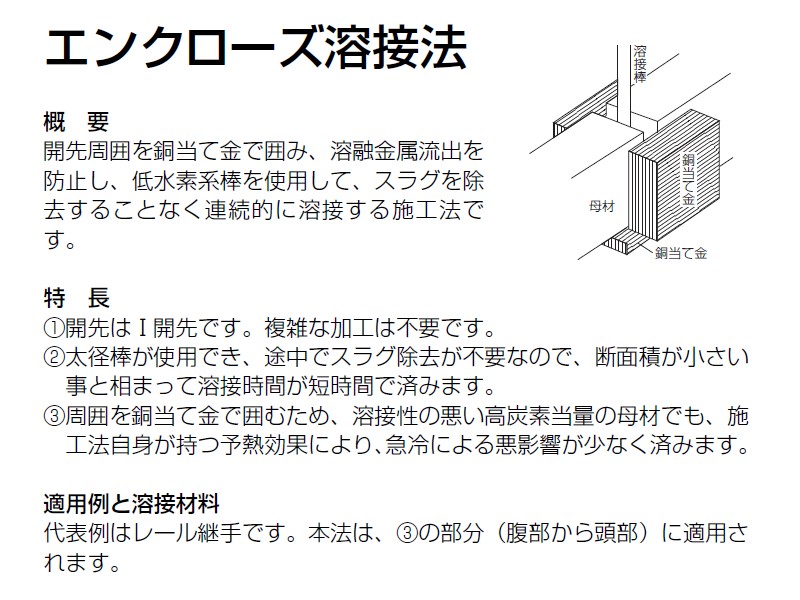 エンクローズ溶接法

概　要
開先周囲を銅当て金で囲み、溶融金属流出を防止し、低水素系棒を使用して、スラグを除去することなく連続的に溶接する施工法です。

溶接棒

銅当て金

母材

銅当て金

特　長
①開先はＩ開先です。複雑な加工は不要です。
②太径棒が使用でき、途中でスラグ除去が不要なので、断面積が小さい事と相まって溶接時間が短時間で済みます。
③周囲を銅当て金で囲むため、溶接性の悪い高炭素当量の母材でも、施工法自身が持つ予熱効果により、急冷による悪影響が少なく済みます。

適用例と溶接材料
代表例はレール継手です。本法は、③の部分（腹部から頭部）に適用されます。